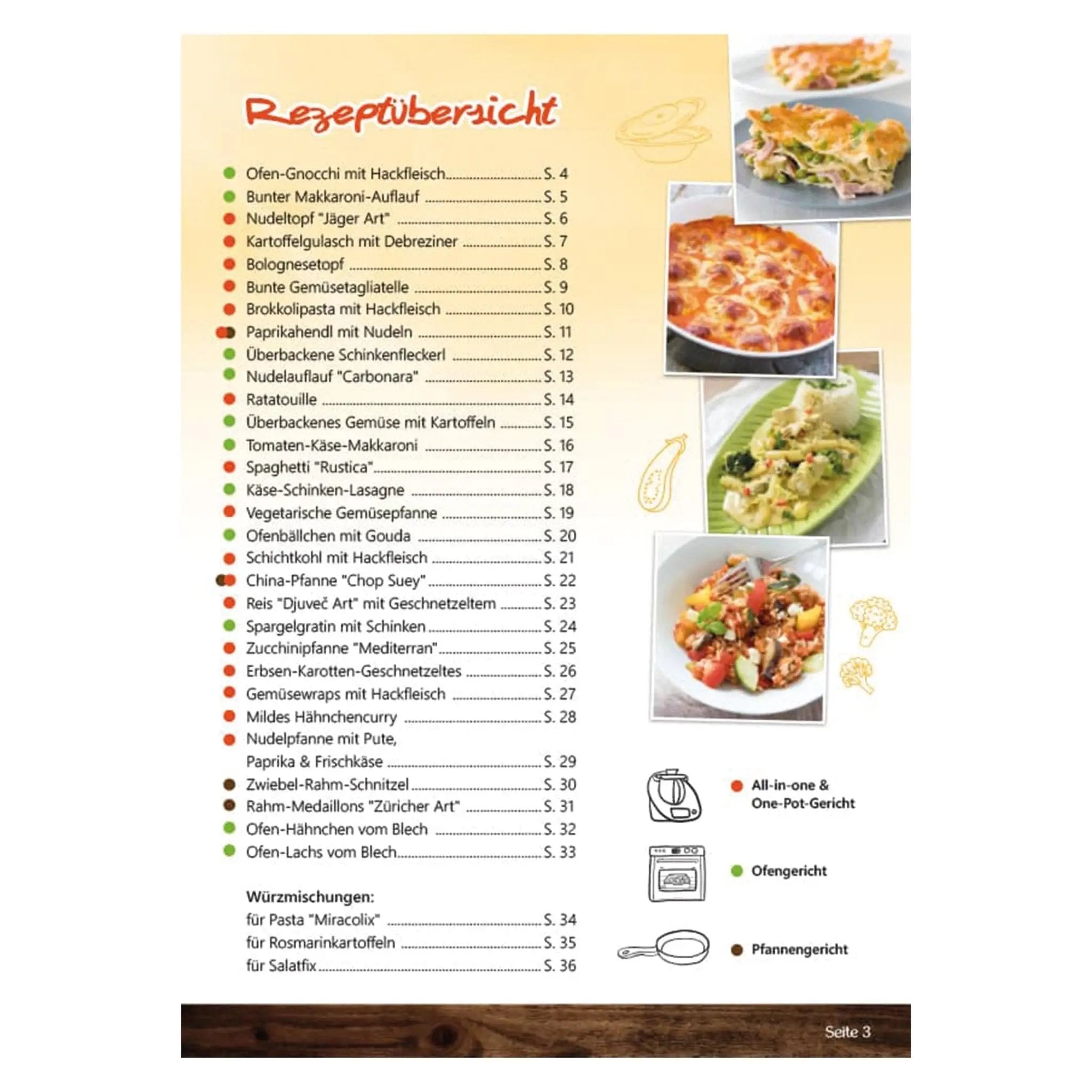 Rezeptübersicht

• Ofen-Gnocchi mit Hackfleisch S. 4
• Bunter Makkaroni-Auflauf S. 5
• Nudeltopf "Jäger Art" S. 6
• Kartoffelgulasch mit Debreziner S. 7
• Bolognesetopf S. 8
• Bunte Gemüsetagliatelle S. 9
• Brokkolipasta mit Hackfleisch S. 10
• Paprikahendl mit Nudeln S. 11
• Überbackene Schinkenfleckerl S. 12
• Nudelauflauf "Carbonara" S. 13
• Ratatouille S. 14
• Überbackenes Gemüse mit Kartoffeln S. 15
• Tomaten-Käse-Makkaroni S. 16
• Spaghetti "Rustica" S. 17
• Käse-Schinken-Lasagne S. 18
• Vegetarische Gemüsepfanne S. 19
• Ofenbällchen mit Gouda S. 20
• Schichtkohl mit Hackfleisch S. 21
• China-Pfanne "Chop Suey" S. 22
• Reis "Djuveč Art" mit Geschnetzeltem S. 23
• Spargelgratin mit Schinken S. 24
• Zucchinipfanne "Mediterran" S. 25
• Erbsen-Karotten-Geschnetzeltes S. 26
• Gemüsewraps mit Hackfleisch S. 27
• Mildes Hähnchencurry S. 28
• Nudelpfanne mit Pute, Paprika & Frischkäse S. 29
• Zwiebel-Rahm-Schnitzel S. 30
• Rahm-Medaillons "Züricher Art" S. 31
• Ofen-Hähnchen vom Blech S. 32
• Ofen-Lachs vom Blech S. 33

Würzmischungen:
für Pasta "Miracolix" S. 34
für Rosmarinkartoffeln S. 35
für Salatfix S. 36

• All-in-one & One-Pot-Gericht

• Ofengericht

• Pfannengericht

Seite 3